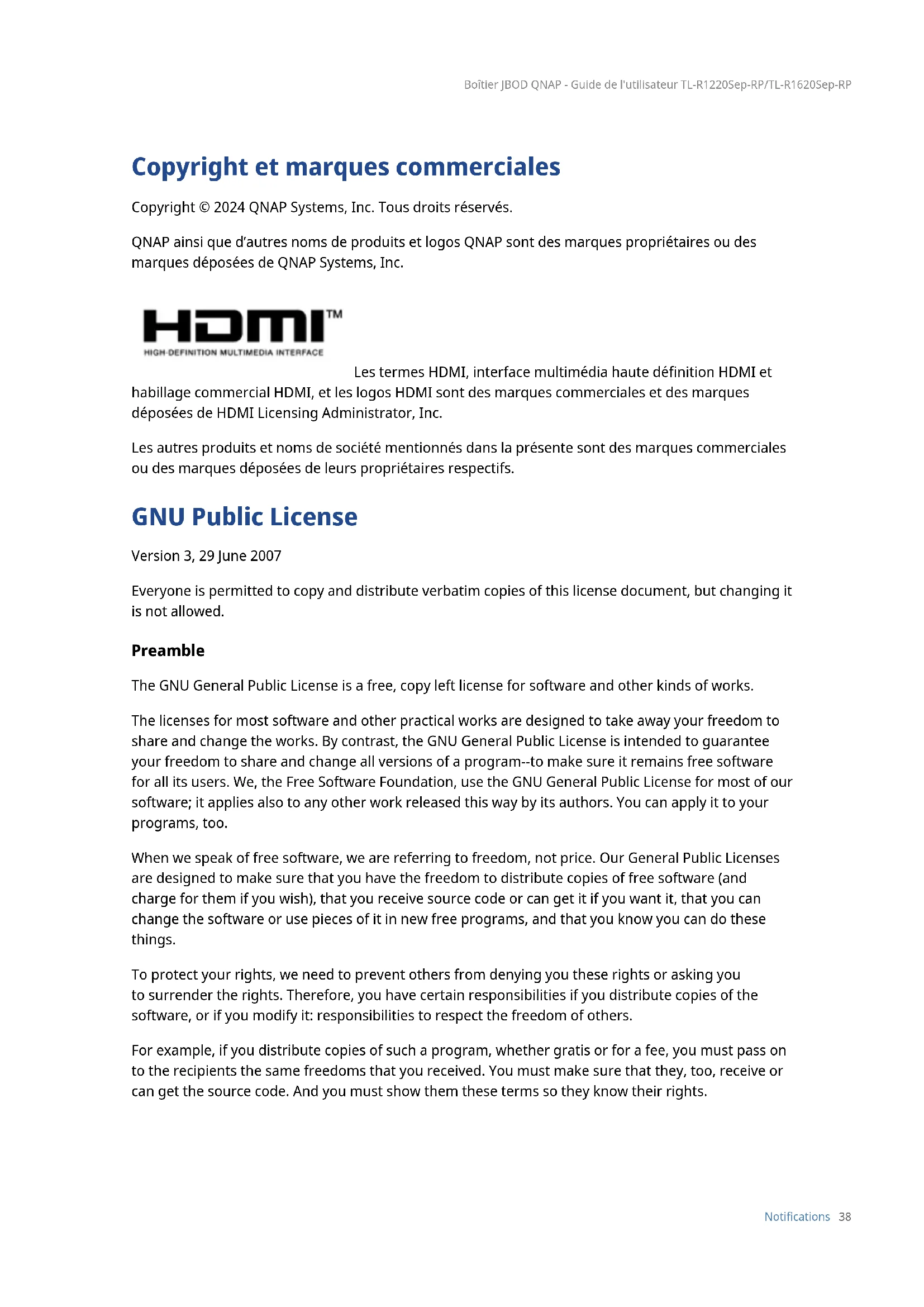 Boîtier JBOD QNAP - Guide de l'utilisateur TL-R1220Sep-RP/TL-R1620Sep-RP

Copyright et marques commerciales

Copyright © 2024 QNAP Systems, Inc. Tous droits réservés.

QNAP ainsi que d'autres noms de produits et logos QNAP sont des marques propriétaires ou des marques déposées de QNAP Systems, Inc.

HDMI™
HIGH-DEFINITION MULTIMEDIA INTERFACE

Les termes HDMI, interface multimédia haute définition HDMI et habillage commercial HDMI, et les logos HDMI sont des marques commerciales et des marques déposées de HDMI Licensing Administrator, Inc.

Les autres produits et noms de société mentionnés dans la présente sont des marques commerciales ou des marques déposées de leurs propriétaires respectifs.

GNU Public License

Version 3, 29 June 2007

Everyone is permitted to copy and distribute verbatim copies of this license document, but changing it is not allowed.

Preamble

The GNU General Public License is a free, copy left license for software and other kinds of works.

The licenses for most software and other practical works are designed to take away your freedom to share and change the works. By contrast, the GNU General Public License is intended to guarantee your freedom to share and change all versions of a program--to make sure it remains free software for all its users. We, the Free Software Foundation, use the GNU General Public License for most of our software; it applies also to any other work released this way by its authors. You can apply it to your programs, too.

When we speak of free software, we are referring to freedom, not price. Our General Public Licenses are designed to make sure that you have the freedom to distribute copies of free software (and charge for them if you wish), that you receive source code or can get it if you want it, that you can change the software or use pieces of it in new free programs, and that you know you can do these things.

To protect your rights, we need to prevent others from denying you these rights or asking you to surrender the rights. Therefore, you have certain responsibilities if you distribute copies of the software, or if you modify it: responsibilities to respect the freedom of others.

For example, if you distribute copies of such a program, whether gratis or for a fee, you must pass on to the recipients the same freedoms that you received. You must make sure that they, too, receive or can get the source code. And you must show them these terms so they know their rights.

Notifications 38